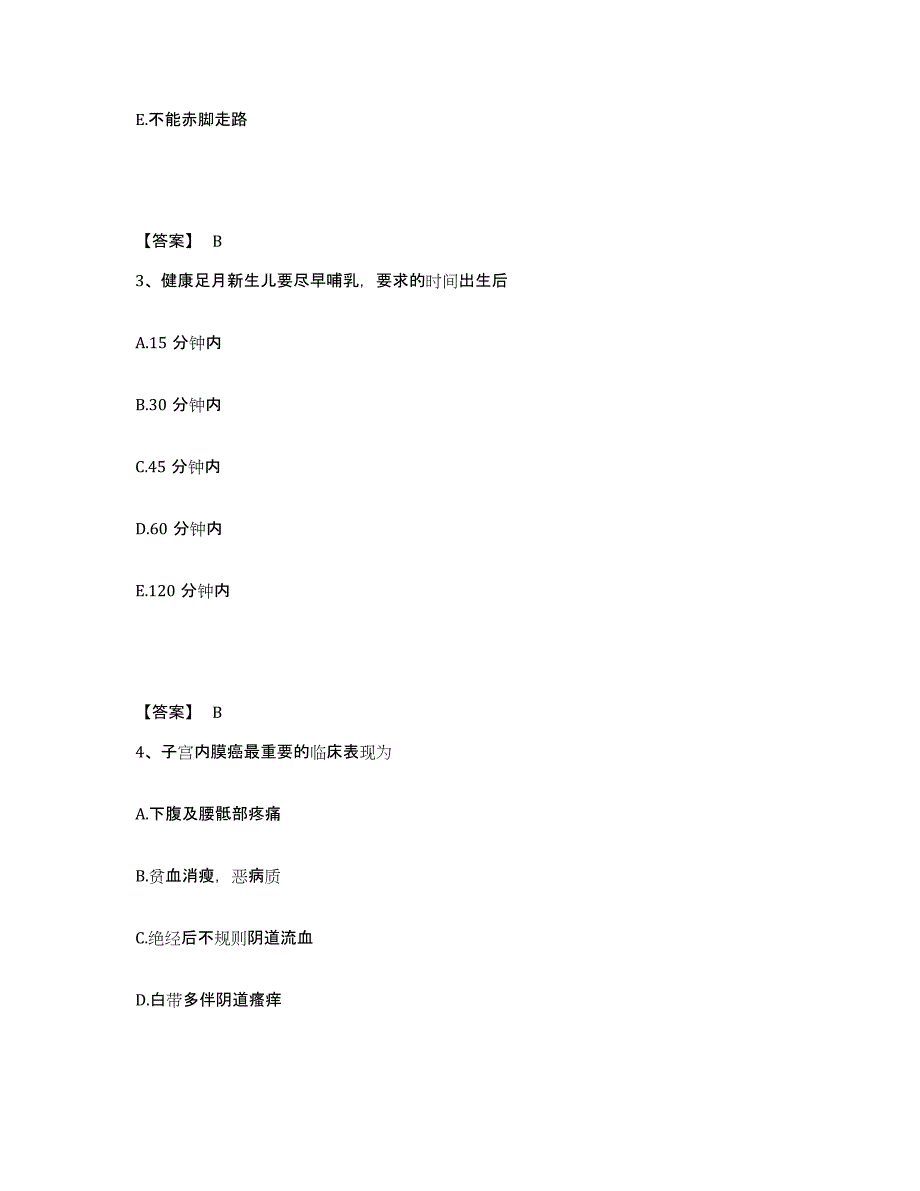 E.不能赤脚走路

【答案】 B

3、健康足月新生儿要尽早哺乳，要求的时间出生后

A.15 分钟内

B.30 分钟内

C.45 分钟内

D.60 分钟内

E.120 分钟内

【答案】 B

4、子宫内膜癌最重要的临床表现为

A.下腹及腰骶部疼痛

B.贫血消瘦，恶病质

C.绝经后不规则阴道流血

D.白带多伴阴道瘙痒